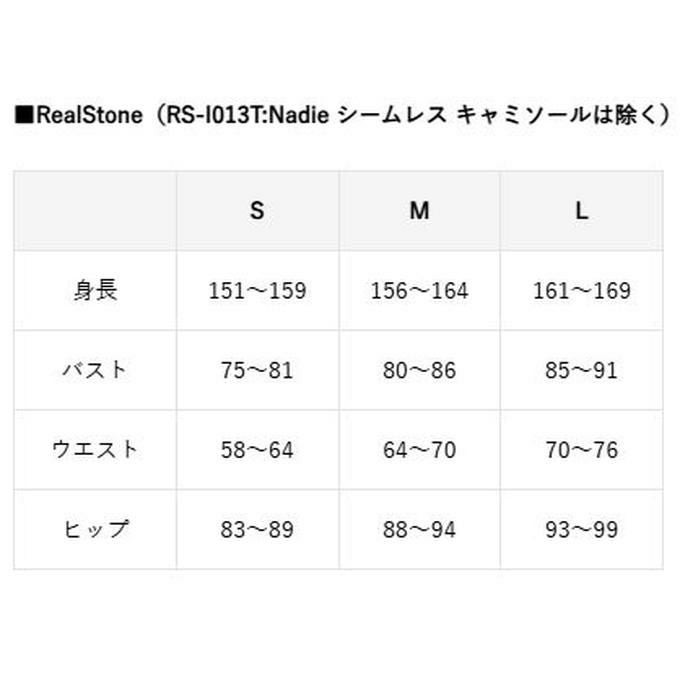 ■RealStone（RS-I013T:Nadie シームレス キャミソールは除く）

|  | S | M | L |
|---|---|---|---|
| 身長 | 151～159 | 156～164 | 161～169 |
| バスト | 75～81 | 80～86 | 85～91 |
| ウエスト | 58～64 | 64～70 | 70～76 |
| ヒップ | 83～89 | 88～94 | 93～99 |